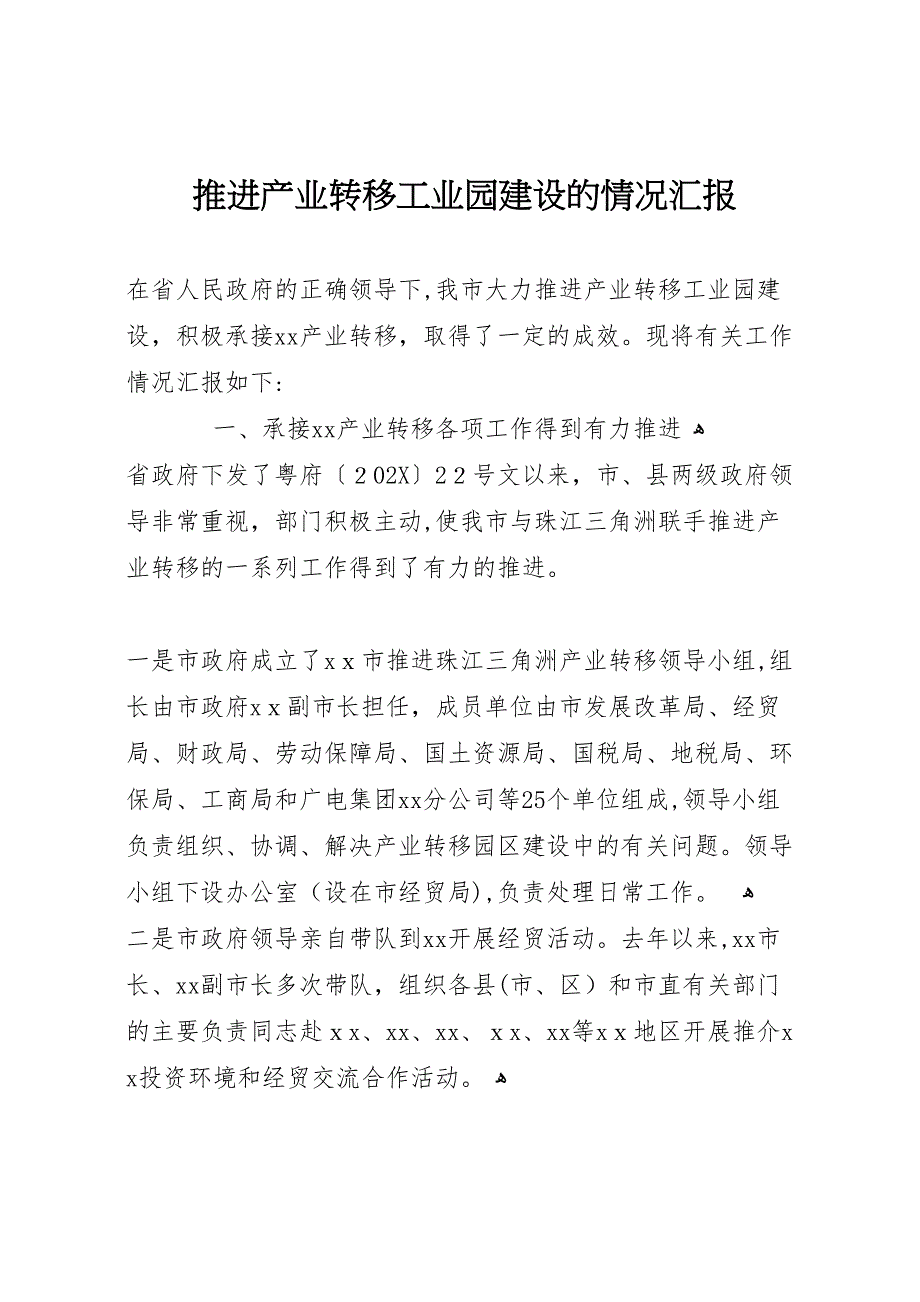 推进产业转移工业园建设的情况汇报

在省人民政府的正确领导下,我市大力推进产业转移工业园建设，积极承接xx产业转移，取得了一定的成效。现将有关工作情况汇报如下:

一、承接xx产业转移各项工作得到有力推进
省政府下发了粤府〔202X〕22号文以来，市、县两级政府领导非常重视，部门积极主动,使我市与珠江三角洲联手推进产业转移的一系列工作得到了有力的推进。

一是市政府成立了xx市推进珠江三角洲产业转移领导小组,组长由市政府xx副市长担任，成员单位由市发展改革局、经贸局、财政局、劳动保障局、国土资源局、国税局、地税局、环保局、工商局和广电集团xx分公司等25个单位组成,领导小组负责组织、协调、解决产业转移园区建设中的有关问题。领导小组下设办公室（设在市经贸局),负责处理日常工作。
二是市政府领导亲自带队到xx开展经贸活动。去年以来,xx市长、xx副市长多次带队，组织各县(市、区）和市直有关部门的主要负责同志赴xx、xx、xx、xx、xx等xx地区开展推介xx投资环境和经贸交流合作活动。